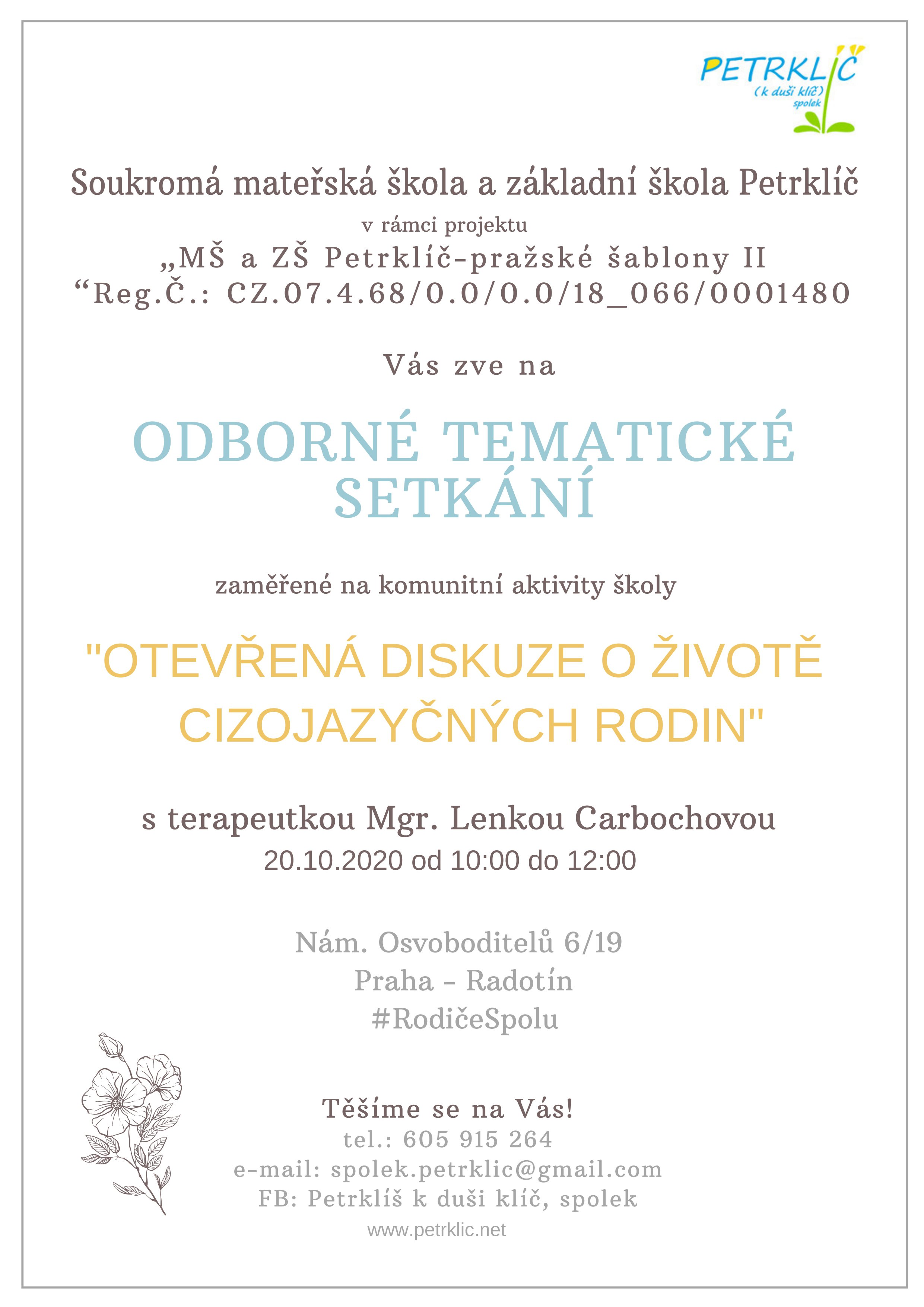 PETRKLÍČ
(k duši klíč)
spolek

Soukromá mateřská škola a základní škola Petrklíč
v rámci projektu
„MŠ a ZŠ Petrklíč-pražské šablony II
“Reg.Č.: CZ.07.4.68/0.0/0.0/18_066/0001480

Vás zve na

ODBORNÉ TEMATICKÉ SETKÁNÍ

zaměřené na komunitní aktivity školy

"OTEVŘENÁ DISKUZE O ŽIVOTĚ CIZOJAZYČNÝCH RODIN"

s terapeutkou Mgr. Lenkou Carbochovou
20.10.2020 od 10:00 do 12:00

Nám. Osvoboditelů 6/19
Praha - Radotín
#RodičeSpolu

Těšíme se na Vás!
tel.: 605 915 264
e-mail: spolek.petrklic@gmail.com
FB: Petrklíš k duši klíč, spolek
www.petrklic.net